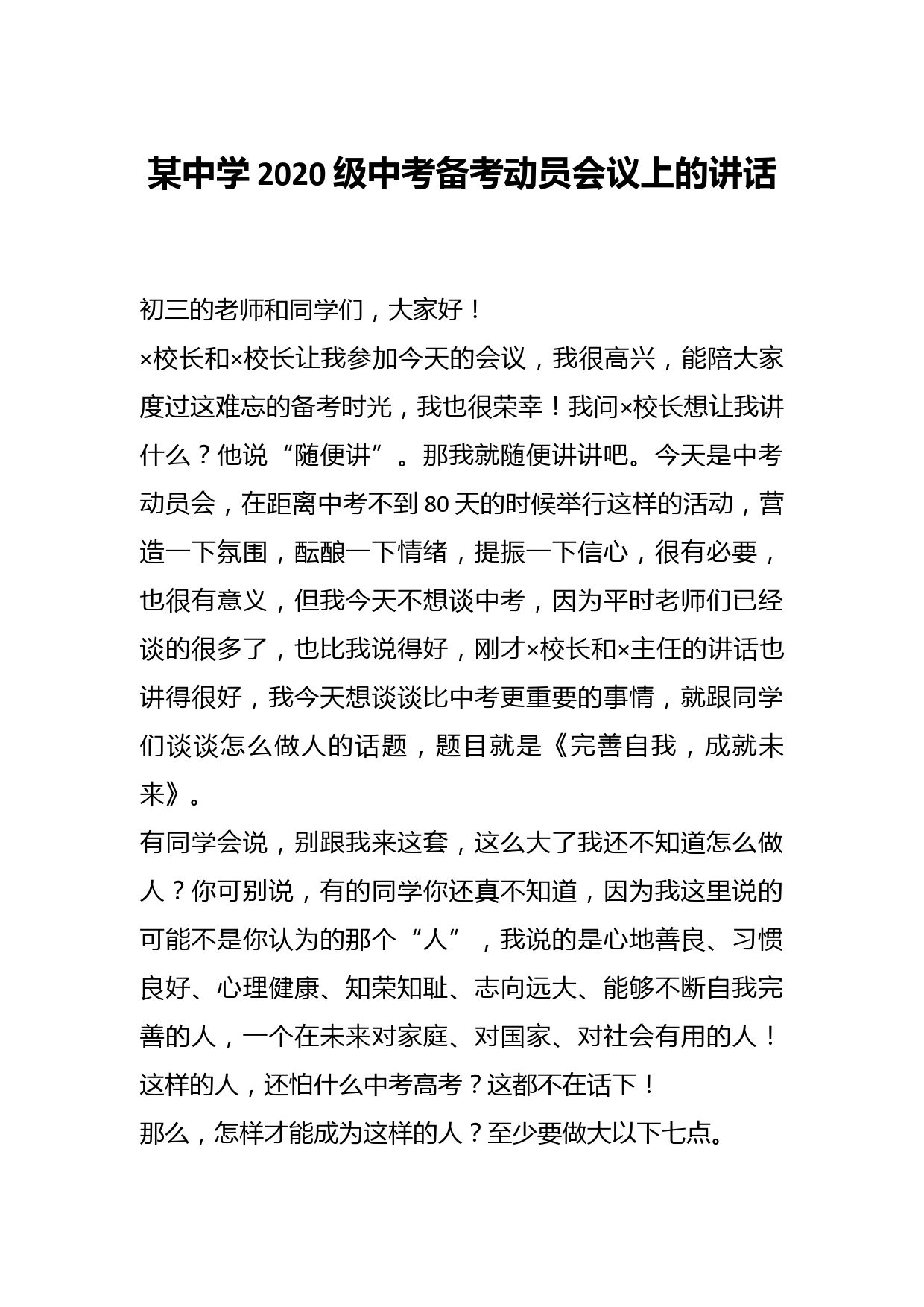 某中学 2020 级中考备考动员会议上的讲话

初三的老师和同学们，大家好！

×校长和×校长让我参加今天的会议，我很高兴，能陪大家度过这难忘的备考时光，我也很荣幸！我问×校长想让我讲什么？他说“随便讲”。那我就随便讲讲吧。今天是中考动员会，在距离中考不到 80 天的时候举行这样的活动，营造一下氛围，酝酿一下情绪，提振一下信心，很有必要，也很有意义，但我今天不想谈中考，因为平时老师们已经谈的很多了，也比我说得好，刚才×校长和×主任的讲话也讲得很好，我今天想谈谈比中考更重要的事情，就跟同学们谈谈怎么做人的话题，题目就是《完善自我，成就未来》。

有同学会说，别跟我来这套，这么大了我还不知道怎么做人？你可别说，有的同学你还真不知道，因为我这里说的可能不是你认为的那个“人”，我说的是心地善良、习惯良好、心理健康、知荣知耻、志向远大、能够不断自我完善的人，一个在未来对家庭、对国家、对社会有用的人！这样的人，还怕什么中考高考？这都不在话下！

那么，怎样才能成为这样的人？至少要做大以下七点。